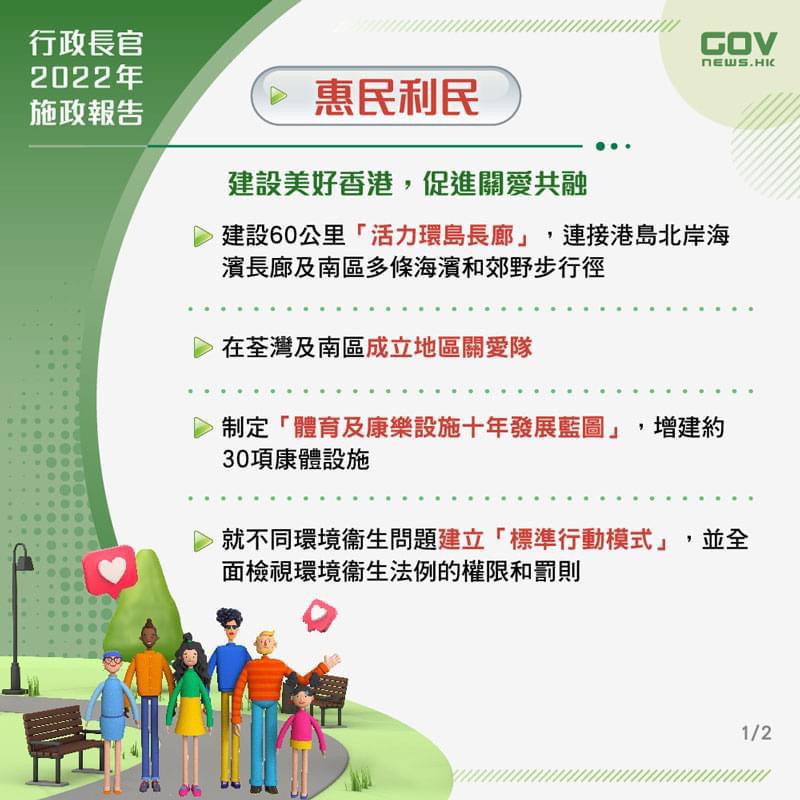 行政長官
2022年
施政報告

GOV
NEWS.HK

惠民利民

建設美好香港，促進關愛共融

建設60公里「活力環島長廊」，連接港島北岸海濱長廊及南區多條海濱和郊野步行徑

在荃灣及南區成立地區關愛隊

制定「體育及康樂設施十年發展藍圖」，增建約30項康體設施

就不同環境衞生問題建立「標準行動模式」，並全面檢視環境衞生法例的權限和罰則

1/2